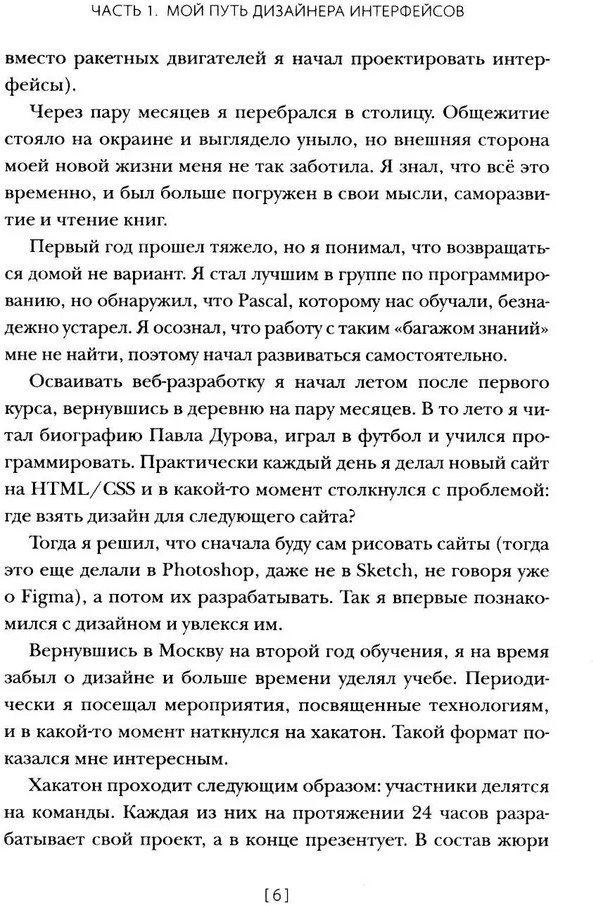 ЧАСТЬ 1. МОЙ ПУТЬ ДИЗАЙНЕРА ИНТЕРФЕЙСОВ

вместо ракетных двигателей я начал проектировать интерфейсы).

Через пару месяцев я перебрался в столицу. Общежитие стояло на окраине и выглядело уныло, но внешняя сторона моей новой жизни меня не так заботила. Я знал, что всё это временно, и был больше погружен в свои мысли, саморазвитие и чтение книг.

Первый год прошел тяжело, но я понимал, что возвращаться домой не вариант. Я стал лучшим в группе по программированию, но обнаружил, что Pascal, которому нас обучали, безнадежно устарел. Я осознал, что работу с таким «багажом знаний» мне не найти, поэтому начал развиваться самостоятельно.

Осваивать веб-разработку я начал летом после первого курса, вернувшись в деревню на пару месяцев. В то лето я читал биографию Павла Дурова, играл в футбол и учился программировать. Практически каждый день я делал новый сайт на HTML/CSS и в какой-то момент столкнулся с проблемой: где взять дизайн для следующего сайта?

Тогда я решил, что сначала буду сам рисовать сайты (тогда это еще делали в Photoshop, даже не в Sketch, не говоря уже о Figma), а потом их разрабатывать. Так я впервые познакомился с дизайном и увлекся им.

Вернувшись в Москву на второй год обучения, я на время забыл о дизайне и больше времени уделял учебе. Периодически я посещал мероприятия, посвященные технологиям, и в какой-то момент наткнулся на хакатон. Такой формат показался мне интересным.

Хакатон проходит следующим образом: участники делятся на команды. Каждая из них на протяжении 24 часов разрабатывает свой проект, а в конце презентует. В состав жюри

[6]